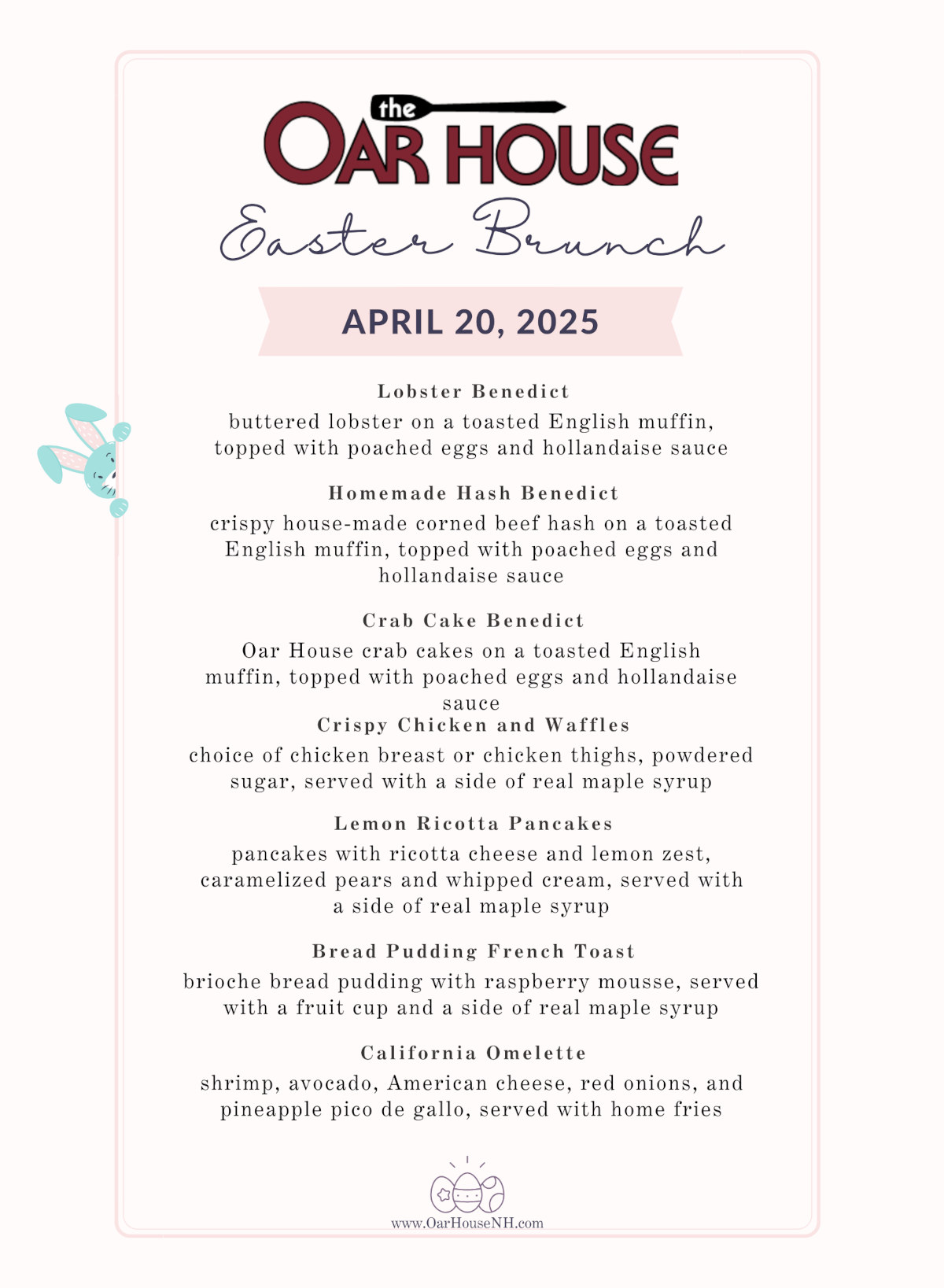 the
OAR HOUSE

Easter Brunch

APRIL 20, 2025

Lobster Benedict
buttered lobster on a toasted English muffin, topped with poached eggs and hollandaise sauce

Homemade Hash Benedict
crispy house-made corned beef hash on a toasted English muffin, topped with poached eggs and hollandaise sauce

Crab Cake Benedict
Oar House crab cakes on a toasted English muffin, topped with poached eggs and hollandaise sauce

Crispy Chicken and Waffles
choice of chicken breast or chicken thighs, powdered sugar, served with a side of real maple syrup

Lemon Ricotta Pancakes
pancakes with ricotta cheese and lemon zest, caramelized pears and whipped cream, served with a side of real maple syrup

Bread Pudding French Toast
brioche bread pudding with raspberry mousse, served with a fruit cup and a side of real maple syrup

California Omelette
shrimp, avocado, American cheese, red onions, and pineapple pico de gallo, served with home fries

www.OarHouseNH.com